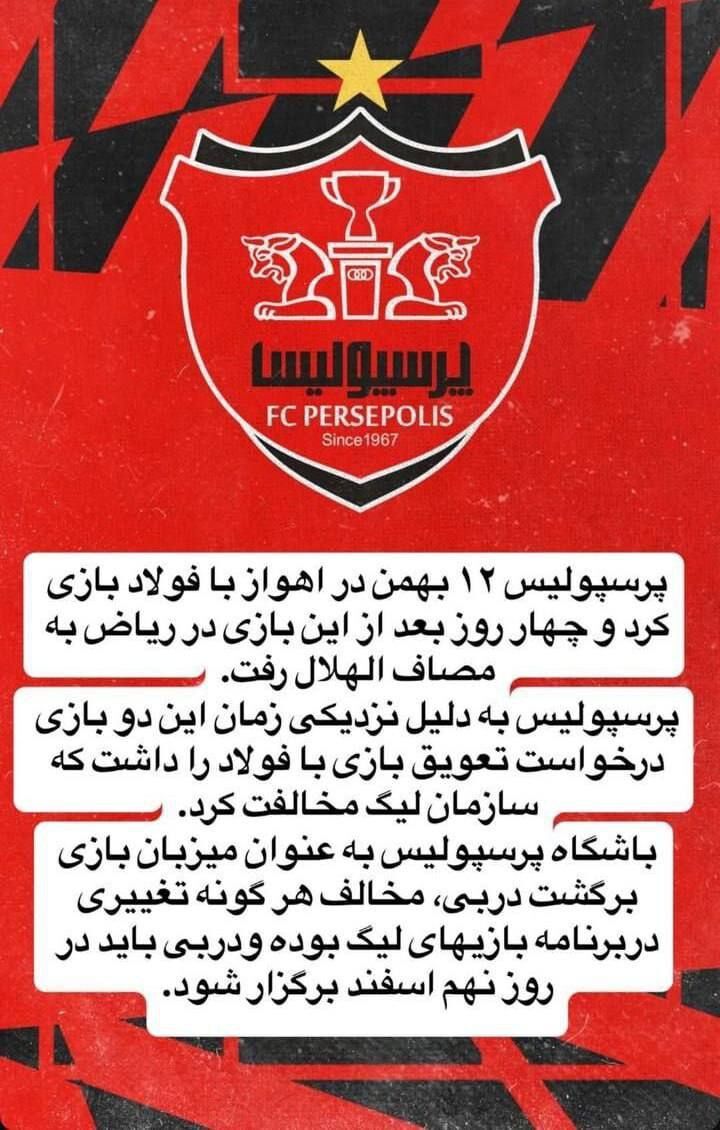 پرسپولیس
FC PERSEPOLIS
Since1967

پرسپولیس ۱۲ بهمن در اهواز با فولاد بازی کرد و چهار روز بعد از این بازی در ریاض به مصاف الهلال رفت.

پرسپولیس به دلیل نزدیکی زمان این دو بازی درخواست تعویق بازی با فولاد را داشت که سازمان لیگ مخالفت کرد.

باشگاه پرسپولیس به عنوان میزبان بازی برگشت دربی، مخالف هر گونه تغییری دربرنامه بازیهای لیگ بوده ودربی باید در روز نهم اسفند برگزار شود.